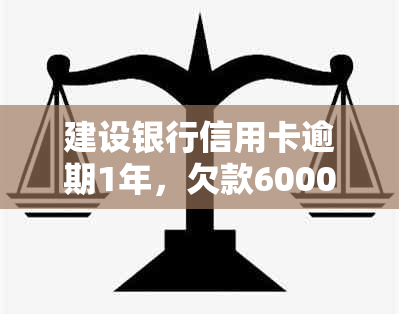 建设银行信用卡逾期1年，欠款6000